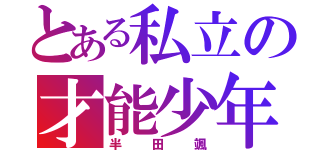 とある私立の
才能少年
半田颯